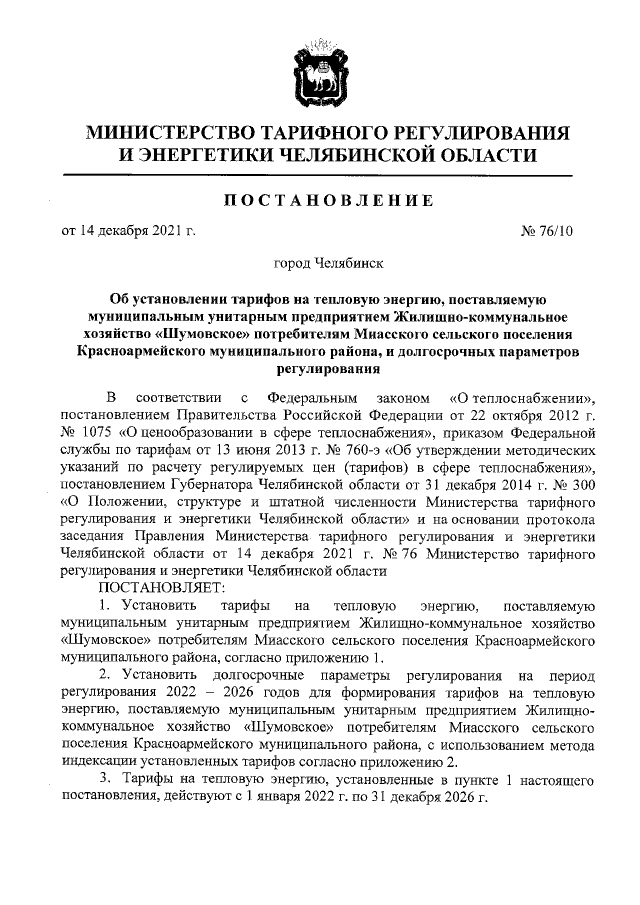 МИНИСТЕРСТВО ТАРИФНОГО РЕГУЛИРОВАНИЯ И ЭНЕРГЕТИКИ ЧЕЛЯБИНСКОЙ ОБЛАСТИ

ПОСТАНОВЛЕНИЕ

от 14 декабря 2021 г. № 76/10

город Челябинск

Об установлении тарифов на тепловую энергию, поставляемую муниципальным унитарным предприятием Жилищно-коммунальное хозяйство «Шумовское» потребителям Миасского сельского поселения Красноармейского муниципального района, и долгосрочных параметров регулирования

В соответствии с Федеральным законом «О теплоснабжении», постановлением Правительства Российской Федерации от 22 октября 2012 г. № 1075 «О ценообразовании в сфере теплоснабжения», приказом Федеральной службы по тарифам от 13 июня 2013 г. № 760-э «Об утверждении методических указаний по расчету регулируемых цен (тарифов) в сфере теплоснабжения», постановлением Губернатора Челябинской области от 31 декабря 2014 г. № 300 «О Положении, структуре и штатной численности Министерства тарифного регулирования и энергетики Челябинской области» и на основании протокола заседания Правления Министерства тарифного регулирования и энергетики Челябинской области от 14 декабря 2021 г. № 76 Министерство тарифного регулирования и энергетики Челябинской области

ПОСТАНОВЛЯЕТ:

1. Установить тарифы на тепловую энергию, поставляемую муниципальным унитарным предприятием Жилищно-коммунальное хозяйство «Шумовское» потребителям Миасского сельского поселения Красноармейского муниципального района, согласно приложению 1.

2. Установить долгосрочные параметры регулирования на период регулирования 2022 – 2026 годов для формирования тарифов на тепловую энергию, поставляемую муниципальным унитарным предприятием Жилищно-коммунальное хозяйство «Шумовское» потребителям Миасского сельского поселения Красноармейского муниципального района, с использованием метода индексации установленных тарифов согласно приложению 2.

3. Тарифы на тепловую энергию, установленные в пункте 1 настоящего постановления, действуют с 1 января 2022 г. по 31 декабря 2026 г.